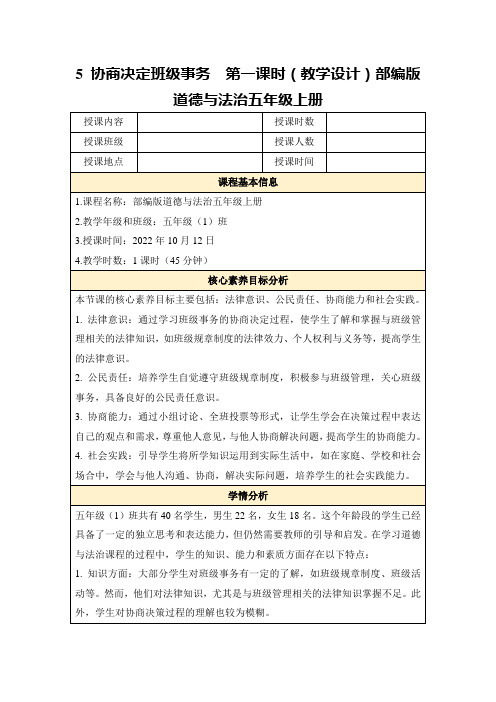 5 协商决定班级事务　第一课时（教学设计）部编版道德与法治五年级上册

| 授课内容 | | 授课时数 | |
|---|---|---|---|
| 授课班级 | | 授课人数 | |
| 授课地点 | | 授课时间 | |

课程基本信息

1.课程名称：部编版道德与法治五年级上册

2.教学年级和班级：五年级（1）班

3.授课时间：2022 年 10 月 12 日

4.教学时数：1 课时（45 分钟）

核心素养目标分析

本节课的核心素养目标主要包括：法律意识、公民责任、协商能力和社会实践。

1. 法律意识：通过学习班级事务的协商决定过程，使学生了解和掌握与班级管理相关的法律知识，如班级规章制度的法律效力、个人权利与义务等，提高学生的法律意识。

2. 公民责任：培养学生自觉遵守班级规章制度，积极参与班级管理，关心班级事务，具备良好的公民责任意识。

3. 协商能力：通过小组讨论、全班投票等形式，让学生学会在决策过程中表达自己的观点和需求，尊重他人意见，与他人协商解决问题，提高学生的协商能力。

4. 社会实践：引导学生将所学知识运用到实际生活中，如在家庭、学校和社会场合中，学会与他人沟通、协商，解决实际问题，培养学生的社会实践能力。

学情分析

五年级（1）班共有 40 名学生，男生 22 名，女生 18 名。这个年龄段的学生已经具备了一定的独立思考和表达能力，但仍然需要教师的引导和启发。在学习道德与法治课程的过程中，学生的知识、能力和素质方面存在以下特点：

1. 知识方面：大部分学生对班级事务有一定的了解，如班级规章制度、班级活动等。然而，他们对法律知识，尤其是与班级管理相关的法律知识掌握不足。此外，学生对协商决策过程的理解也较为模糊。